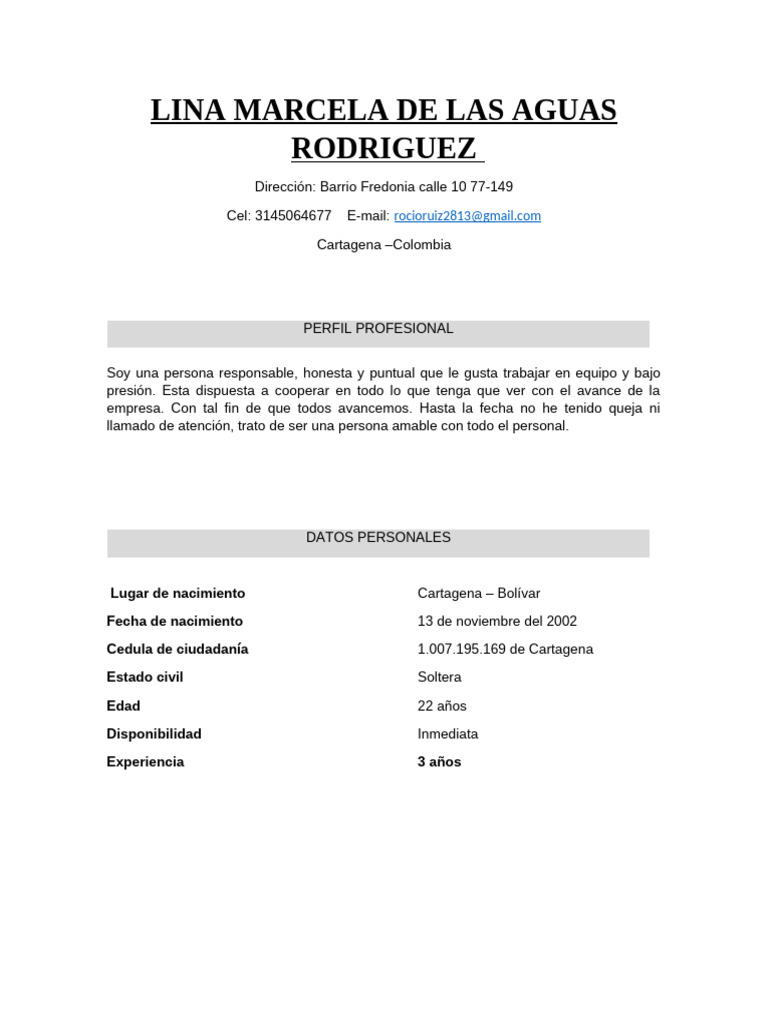 LINA MARCELA DE LAS AGUAS RODRIGUEZ

Dirección: Barrio Fredonia calle 10 77-149

Cel: 3145064677   E-mail: rocioruiz2813@gmail.com

Cartagena –Colombia

PERFIL PROFESIONAL

Soy una persona responsable, honesta y puntual que le gusta trabajar en equipo y bajo presión. Esta dispuesta a cooperar en todo lo que tenga que ver con el avance de la empresa. Con tal fin de que todos avancemos. Hasta la fecha no he tenido queja ni llamado de atención, trato de ser una persona amable con todo el personal.

DATOS PERSONALES

| | |
|---|---|
| Lugar de nacimiento | Cartagena – Bolívar |
| Fecha de nacimiento | 13 de noviembre del 2002 |
| Cedula de ciudadanía | 1.007.195.169 de Cartagena |
| Estado civil | Soltera |
| Edad | 22 años |
| Disponibilidad | Inmediata |
| Experiencia | 3 años |